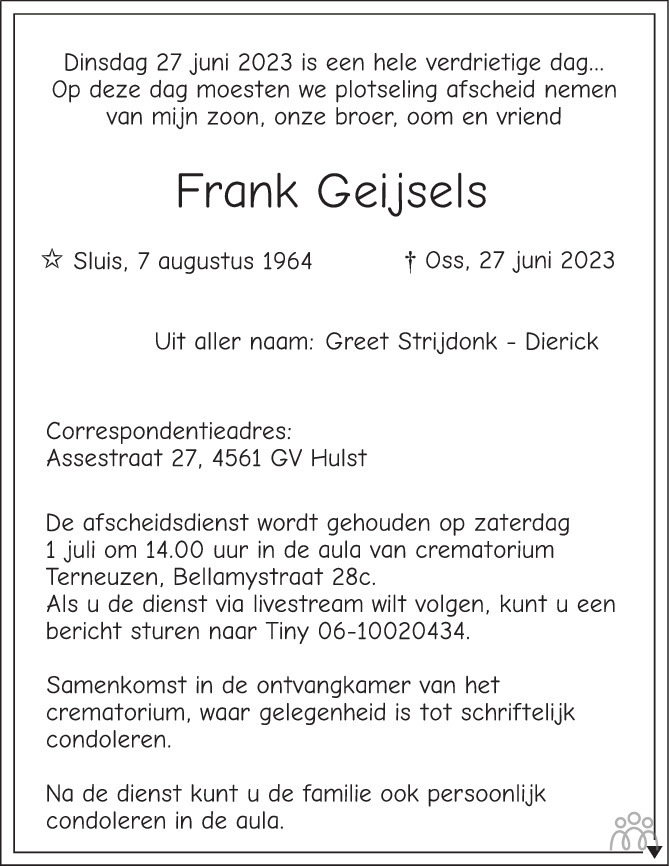 Dinsdag 27 juni 2023 is een hele verdrietige dag...
Op deze dag moesten we plotseling afscheid nemen van mijn zoon, onze broer, oom en vriend

Frank Geijsels

☆ Sluis, 7 augustus 1964 † Oss, 27 juni 2023

Uit aller naam: Greet Strijdonk - Dierick

Correspondentieadres:
Assestraat 27, 4561 GV Hulst

De afscheidsdienst wordt gehouden op zaterdag 1 juli om 14.00 uur in de aula van crematorium Terneuzen, Bellamystraat 28c.
Als u de dienst via livestream wilt volgen, kunt u een bericht sturen naar Tiny 06-10020434.

Samenkomst in de ontvangkamer van het crematorium, waar gelegenheid is tot schriftelijk condoleren.

Na de dienst kunt u de familie ook persoonlijk condoleren in de aula.